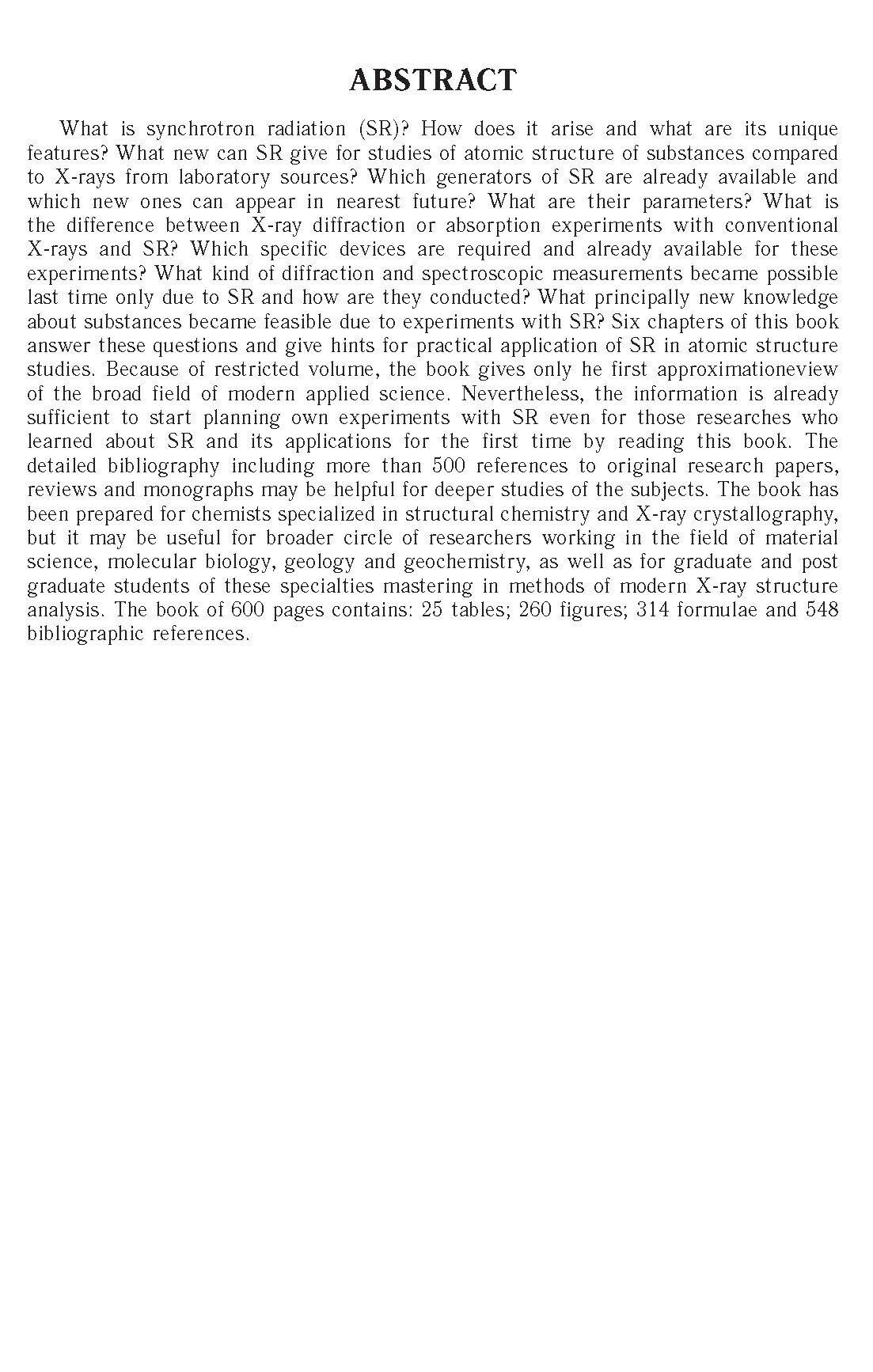 ABSTRACT

What is synchrotron radiation (SR)? How does it arise and what are its unique features? What new can SR give for studies of atomic structure of substances compared to X-rays from laboratory sources? Which generators of SR are already available and which new ones can appear in nearest future? What are their parameters? What is the difference between X-ray diffraction or absorption experiments with conventional X-rays and SR? Which specific devices are required and already available for these experiments? What kind of diffraction and spectroscopic measurements became possible last time only due to SR and how are they conducted? What principally new knowledge about substances became feasible due to experiments with SR? Six chapters of this book answer these questions and give hints for practical application of SR in atomic structure studies. Because of restricted volume, the book gives only he first approximationeview of the broad field of modern applied science. Nevertheless, the information is already sufficient to start planning own experiments with SR even for those researches who learned about SR and its applications for the first time by reading this book. The detailed bibliography including more than 500 references to original research papers, reviews and monographs may be helpful for deeper studies of the subjects. The book has been prepared for chemists specialized in structural chemistry and X-ray crystallography, but it may be useful for broader circle of researchers working in the field of material science, molecular biology, geology and geochemistry, as well as for graduate and post graduate students of these specialties mastering in methods of modern X-ray structure analysis. The book of 600 pages contains: 25 tables; 260 figures; 314 formulae and 548 bibliographic references.